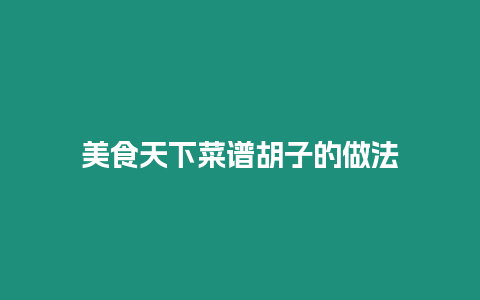 美食天下菜谱胡子的做法